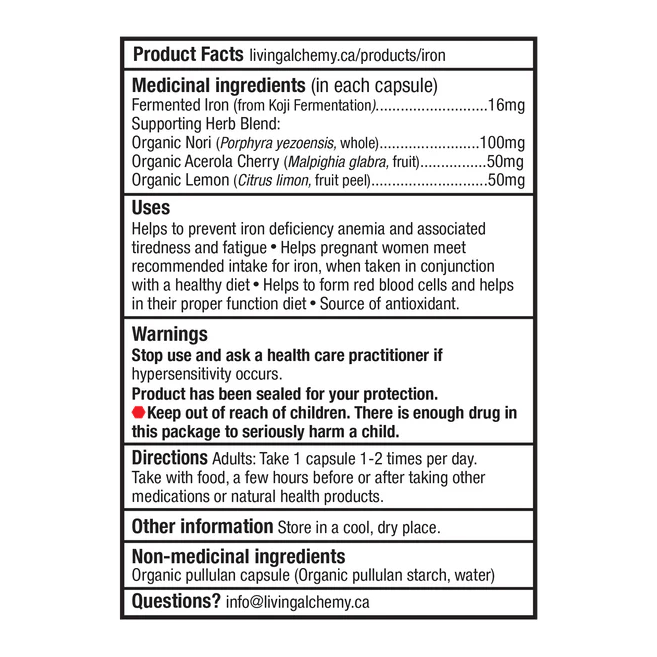 Product Facts livingalchemy.ca/products/iron

Medicinal ingredients (in each capsule)
Fermented Iron (from Koji Fermentation) 16mg
Supporting Herb Blend:
Organic Nori (Porphyra yezoensis, whole) 100mg
Organic Acerola Cherry (Malpighia glabra, fruit) 50mg
Organic Lemon (Citrus limon, fruit peel) 50mg

Uses
Helps to prevent iron deficiency anemia and associated tiredness and fatigue • Helps pregnant women meet recommended intake for iron, when taken in conjunction with a healthy diet • Helps to form red blood cells and helps in their proper function diet • Source of antioxidant.

Warnings
Stop use and ask a health care practitioner if hypersensitivity occurs.

Product has been sealed for your protection.

Keep out of reach of children. There is enough drug in this package to seriously harm a child.

Directions Adults: Take 1 capsule 1-2 times per day. Take with food, a few hours before or after taking other medications or natural health products.

Other information Store in a cool, dry place.

Non-medicinal ingredients
Organic pullulan capsule (Organic pullulan starch, water)

Questions? info@livingalchemy.ca